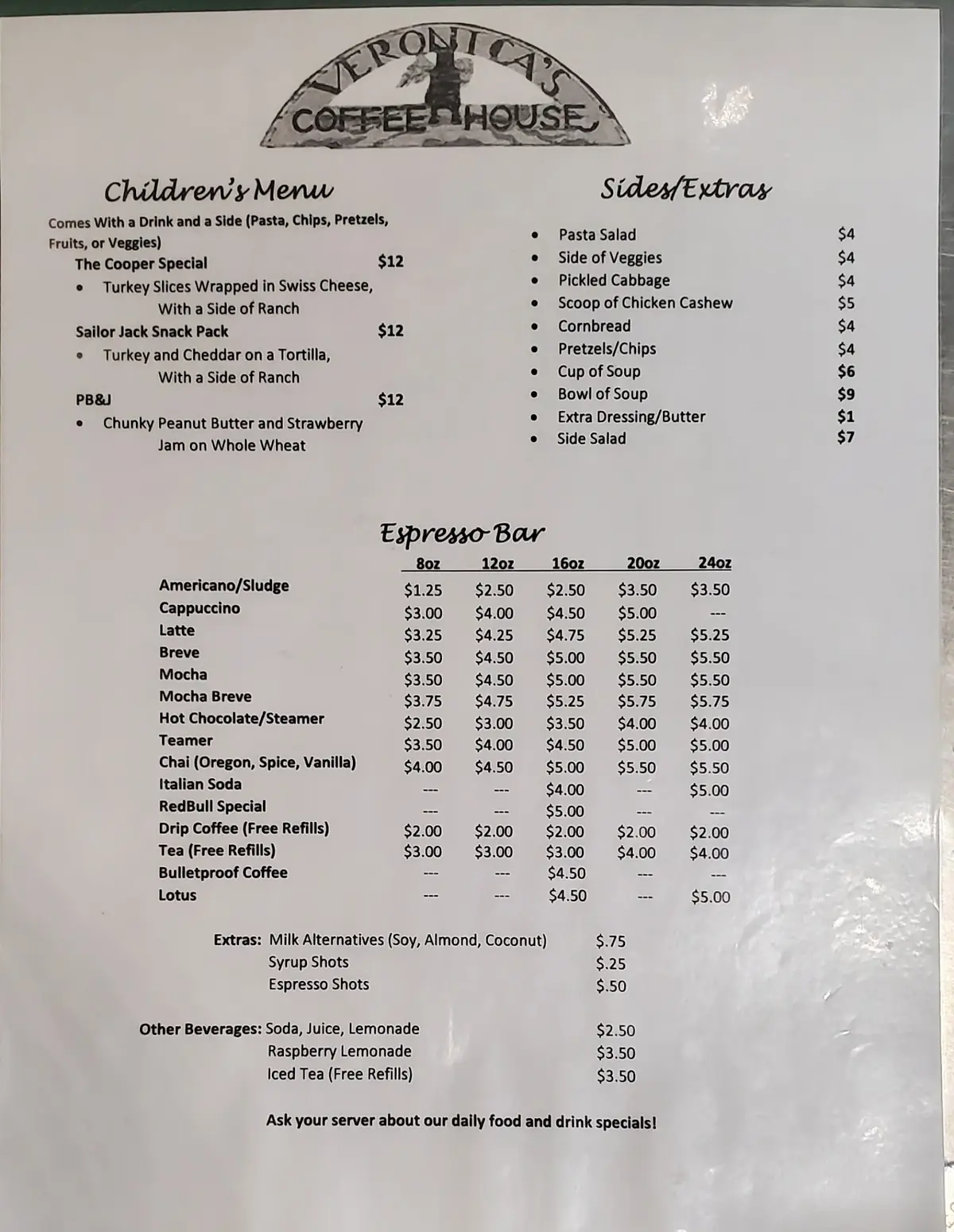 VERONICA'S COFFEE HOUSE

Children's Menu

Comes With a Drink and a Side (Pasta, Chips, Pretzels, Fruits, or Veggies)

The Cooper Special $12
• Turkey Slices Wrapped in Swiss Cheese, With a Side of Ranch

Sailor Jack Snack Pack $12
• Turkey and Cheddar on a Tortilla, With a Side of Ranch

PB&J $12
• Chunky Peanut Butter and Strawberry Jam on Whole Wheat

Sides/Extras

• Pasta Salad $4
• Side of Veggies $4
• Pickled Cabbage $4
• Scoop of Chicken Cashew $5
• Cornbread $4
• Pretzels/Chips $4
• Cup of Soup $6
• Bowl of Soup $9
• Extra Dressing/Butter $1
• Side Salad $7

Espresso Bar

| | 8oz | 12oz | 16oz | 20oz | 24oz |
|---|---|---|---|---|---|
| Americano/Sludge | $1.25 | $2.50 | $2.50 | $3.50 | $3.50 |
| Cappuccino | $3.00 | $4.00 | $4.50 | $5.00 | --- |
| Latte | $3.25 | $4.25 | $4.75 | $5.25 | $5.25 |
| Breve | $3.50 | $4.50 | $5.00 | $5.50 | $5.50 |
| Mocha | $3.50 | $4.50 | $5.00 | $5.50 | $5.50 |
| Mocha Breve | $3.75 | $4.75 | $5.25 | $5.75 | $5.75 |
| Hot Chocolate/Steamer | $2.50 | $3.00 | $3.50 | $4.00 | $4.00 |
| Teamer | $3.50 | $4.00 | $4.50 | $5.00 | $5.00 |
| Chai (Oregon, Spice, Vanilla) | $4.00 | $4.50 | $5.00 | $5.50 | $5.50 |
| Italian Soda | --- | --- | $4.00 | --- | $5.00 |
| RedBull Special | --- | --- | $5.00 | --- | --- |
| Drip Coffee (Free Refills) | $2.00 | $2.00 | $2.00 | $2.00 | $2.00 |
| Tea (Free Refills) | $3.00 | $3.00 | $3.00 | $4.00 | $4.00 |
| Bulletproof Coffee | --- | --- | $4.50 | --- | --- |
| Lotus | --- | --- | $4.50 | --- | $5.00 |

Extras: Milk Alternatives (Soy, Almond, Coconut) $.75
Syrup Shots $.25
Espresso Shots $.50

Other Beverages: Soda, Juice, Lemonade $2.50
Raspberry Lemonade $3.50
Iced Tea (Free Refills) $3.50

Ask your server about our daily food and drink specials!